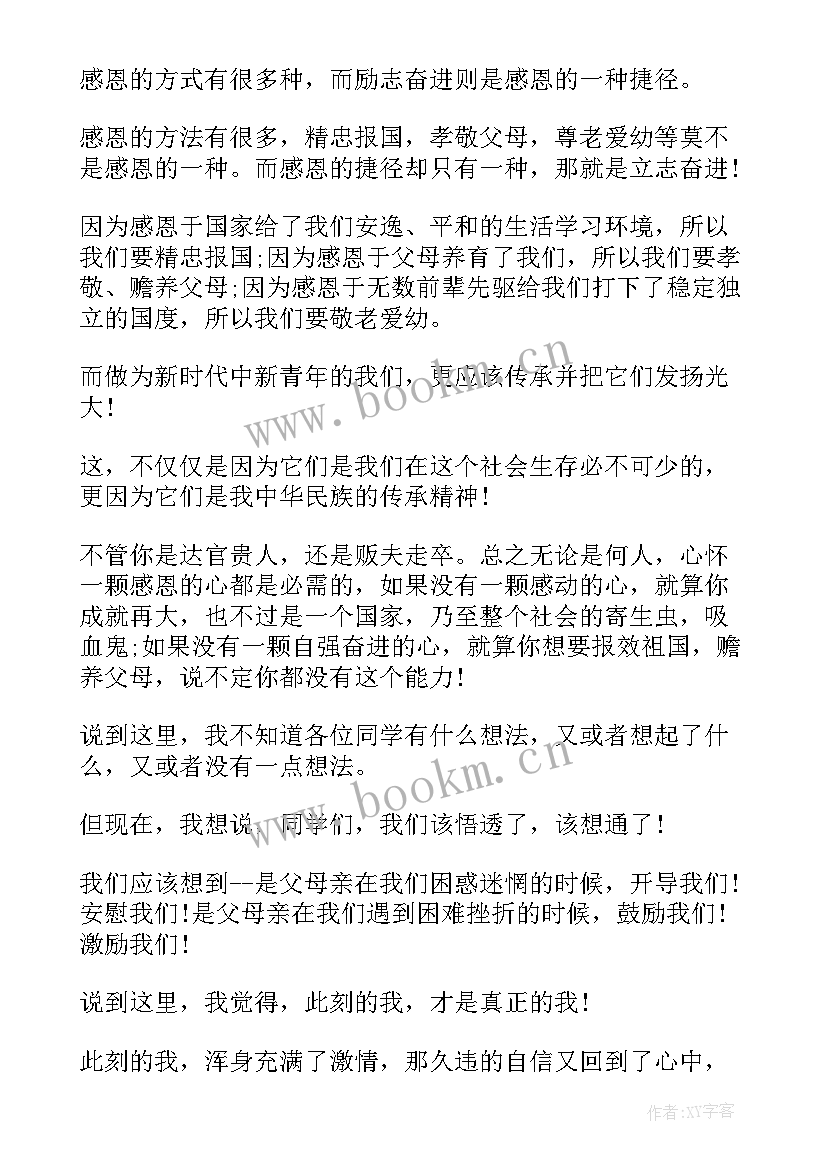 感恩的方式有很多种，而励志奋进则是感恩的一种捷径。

感恩的方法有很多，精忠报国，孝敬父母，尊老爱幼等莫不是感恩的一种。而感恩的捷径却只有一种，那就是立志奋进！

因为感恩于国家给了我们安逸、平和的生活学习环境，所以我们要精忠报国;因为感恩于父母养育了我们，所以我们要孝敬、赡养父母;因为感恩于无数前辈先驱给我们打下了稳定独立的国度，所以我们要敬老爱幼。

而做为新时代中新青年的我们，更应该传承并把它们发扬光大！

这，不仅仅是因为它们是我们在这个社会生存必不可少的，更因为它们是我中华民族的传承精神！

不管你是达官贵人，还是贩夫走卒。总之无论是何人，心怀一颗感恩的心都是必需的，如果没有一颗感动的心，就算你成就再大，也不过是一个国家，乃至整个社会的寄生虫，吸血鬼;如果没有一颗自强奋进的心，就算你想要报效祖国，赡养父母，说不定你都没有这个能力！

说到这里，我不知道各位同学有什么想法，又或者想起了什么，又或者没有一点想法。

但现在，我想说，同学们，我们该悟透了，该想通了！

我们应该想到--是父母亲在我们困惑迷惘的时候，开导我们！安慰我们！是父母亲在我们遇到困难挫折的时候，鼓励我们！激励我们！

说到这里，我觉得，此刻的我，才是真正的我！

此刻的我，浑身充满了激情，那久违的自信又回到了心中，

www.bookm.cn

www.bookm.cn

作者:XY字客